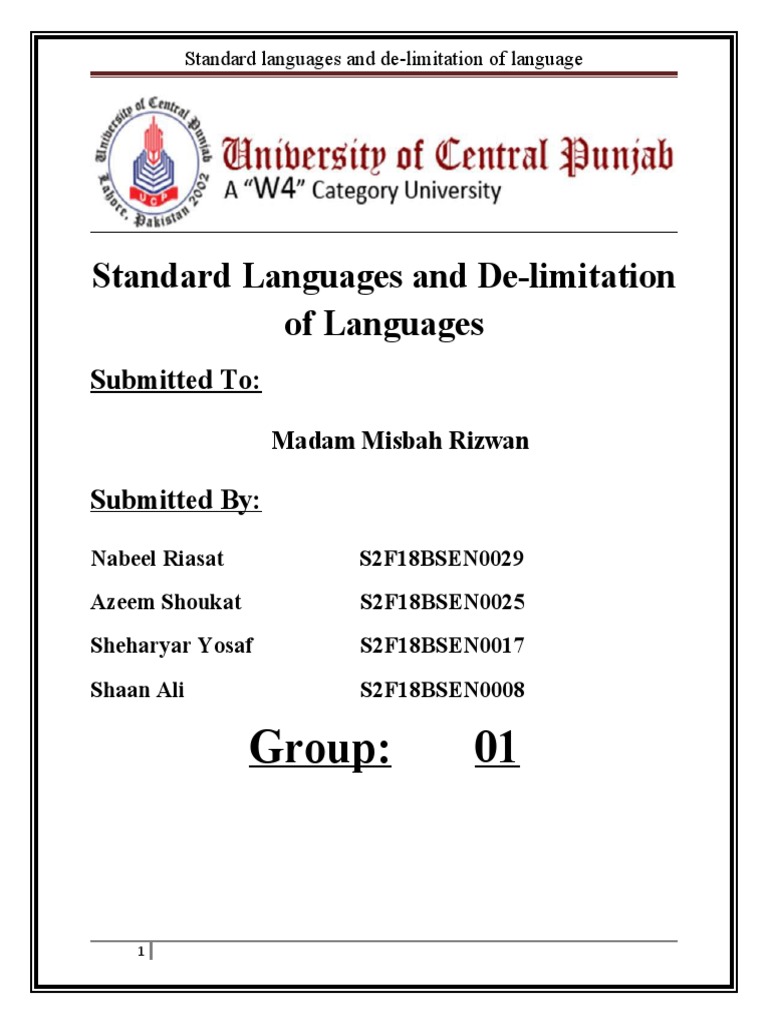 Standard languages and de-limitation of language

University of Central Punjab Lahore, Pakistan 2002 UCP

University of Central Punjab
A "W4" Category University

Standard Languages and De-limitation of Languages

Submitted To:

Madam Misbah Rizwan

Submitted By:

Nabeel Riasat S2F18BSEN0029

Azeem Shoukat S2F18BSEN0025

Sheharyar Yosaf S2F18BSEN0017

Shaan Ali S2F18BSEN0008

Group: 01

1